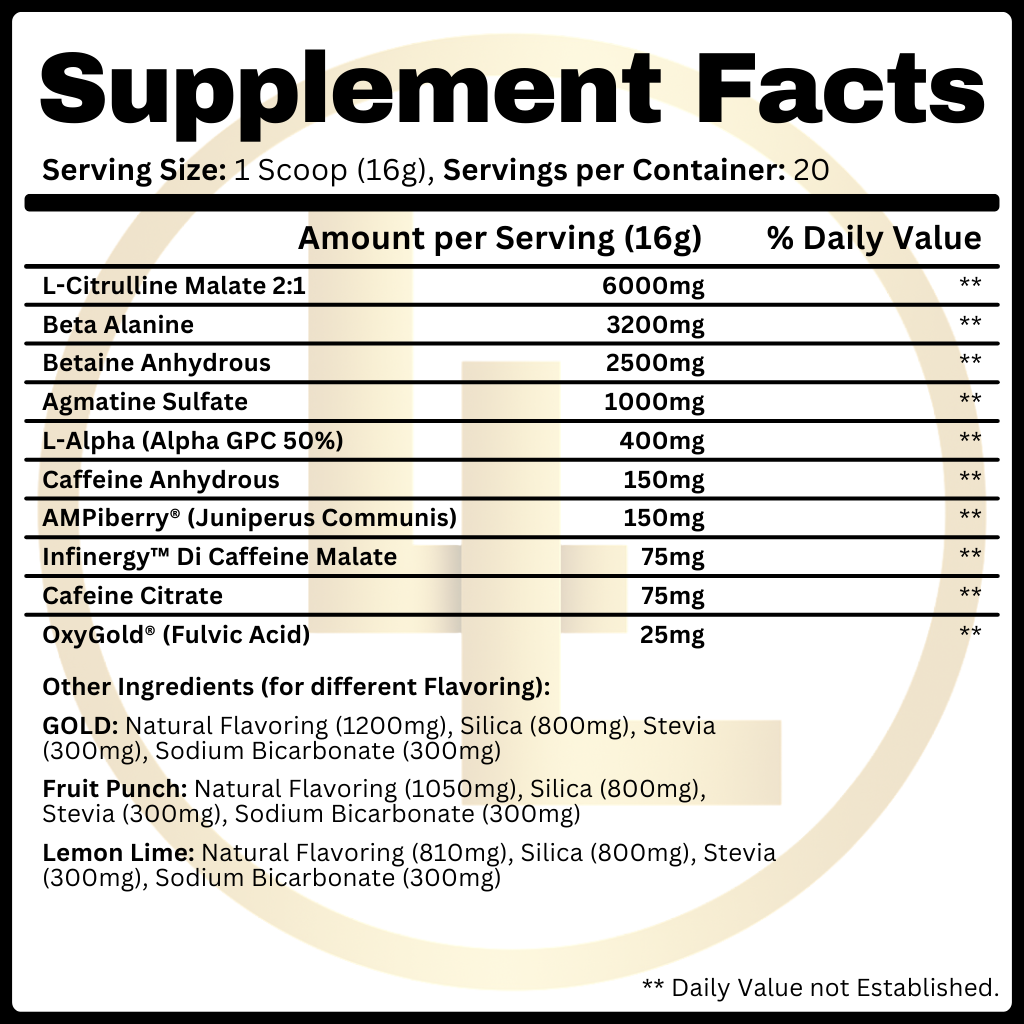 Supplement Facts

Serving Size: 1 Scoop (16g), Servings per Container: 20

|  | Amount per Serving (16g) | % Daily Value |
|---|---|---|
| L-Citrulline Malate 2:1 | 6000mg | ** |
| Beta Alanine | 3200mg | ** |
| Betaine Anhydrous | 2500mg | ** |
| Agmatine Sulfate | 1000mg | ** |
| L-Alpha (Alpha GPC 50%) | 400mg | ** |
| Caffeine Anhydrous | 150mg | ** |
| AMPiberry® (Juniperus Communis) | 150mg | ** |
| Infinergy™ Di Caffeine Malate | 75mg | ** |
| Cafeine Citrate | 75mg | ** |
| OxyGold® (Fulvic Acid) | 25mg | ** |

Other Ingredients (for different Flavoring):

GOLD: Natural Flavoring (1200mg), Silica (800mg), Stevia (300mg), Sodium Bicarbonate (300mg)

Fruit Punch: Natural Flavoring (1050mg), Silica (800mg), Stevia (300mg), Sodium Bicarbonate (300mg)

Lemon Lime: Natural Flavoring (810mg), Silica (800mg), Stevia (300mg), Sodium Bicarbonate (300mg)

** Daily Value not Established.